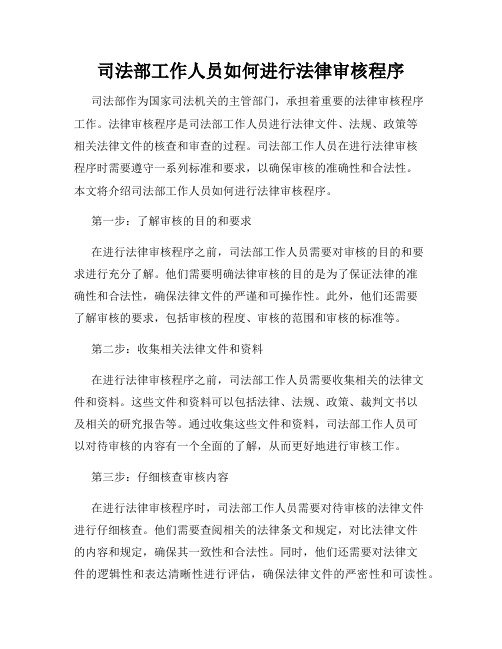 司法部工作人员如何进行法律审核程序

司法部作为国家司法机关的主管部门，承担着重要的法律审核程序工作。法律审核程序是司法部工作人员进行法律文件、法规、政策等相关法律文件的核查和审查的过程。司法部工作人员在进行法律审核程序时需要遵守一系列标准和要求，以确保审核的准确性和合法性。本文将介绍司法部工作人员如何进行法律审核程序。

第一步：了解审核的目的和要求

在进行法律审核程序之前，司法部工作人员需要对审核的目的和要求进行充分了解。他们需要明确法律审核的目的是为了保证法律的准确性和合法性，确保法律文件的严谨和可操作性。此外，他们还需要了解审核的要求，包括审核的程度、审核的范围和审核的标准等。

第二步：收集相关法律文件和资料

在进行法律审核程序之前，司法部工作人员需要收集相关的法律文件和资料。这些文件和资料可以包括法律、法规、政策、裁判文书以及相关的研究报告等。通过收集这些文件和资料，司法部工作人员可以对待审核的内容有一个全面的了解，从而更好地进行审核工作。

第三步：仔细核查审核内容

在进行法律审核程序时，司法部工作人员需要对待审核的法律文件进行仔细核查。他们需要查阅相关的法律条文和规定，对比法律文件的内容和规定，确保其一致性和合法性。同时，他们还需要对法律文件的逻辑性和表达清晰性进行评估，确保法律文件的严密性和可读性。